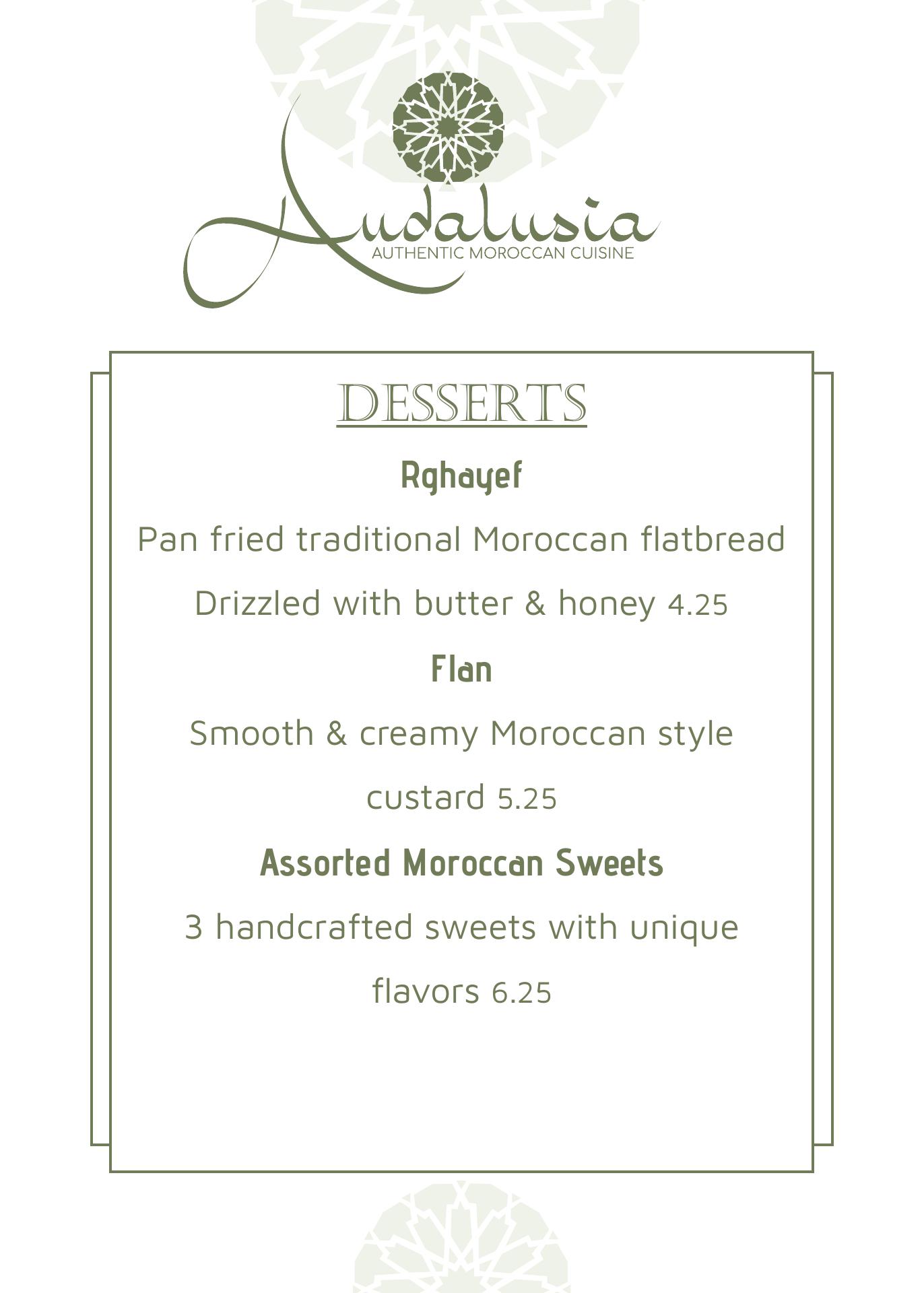 Andalusia
AUTHENTIC MOROCCAN CUISINE

DESSERTS

Rghayef

Pan fried traditional Moroccan flatbread

Drizzled with butter & honey 4.25

Flan

Smooth & creamy Moroccan style

custard 5.25

Assorted Moroccan Sweets

3 handcrafted sweets with unique

flavors 6.25